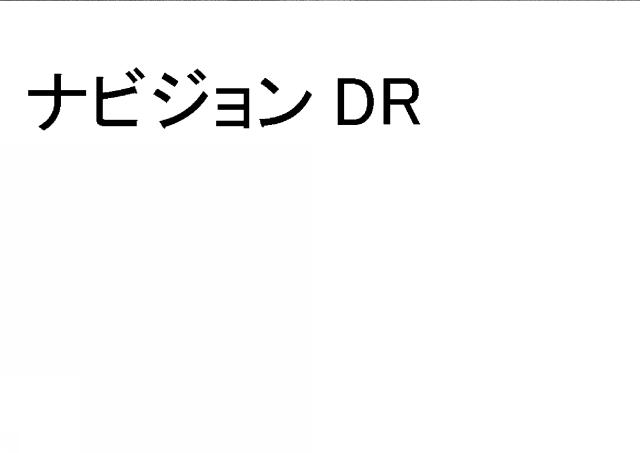 ナビジョン DR